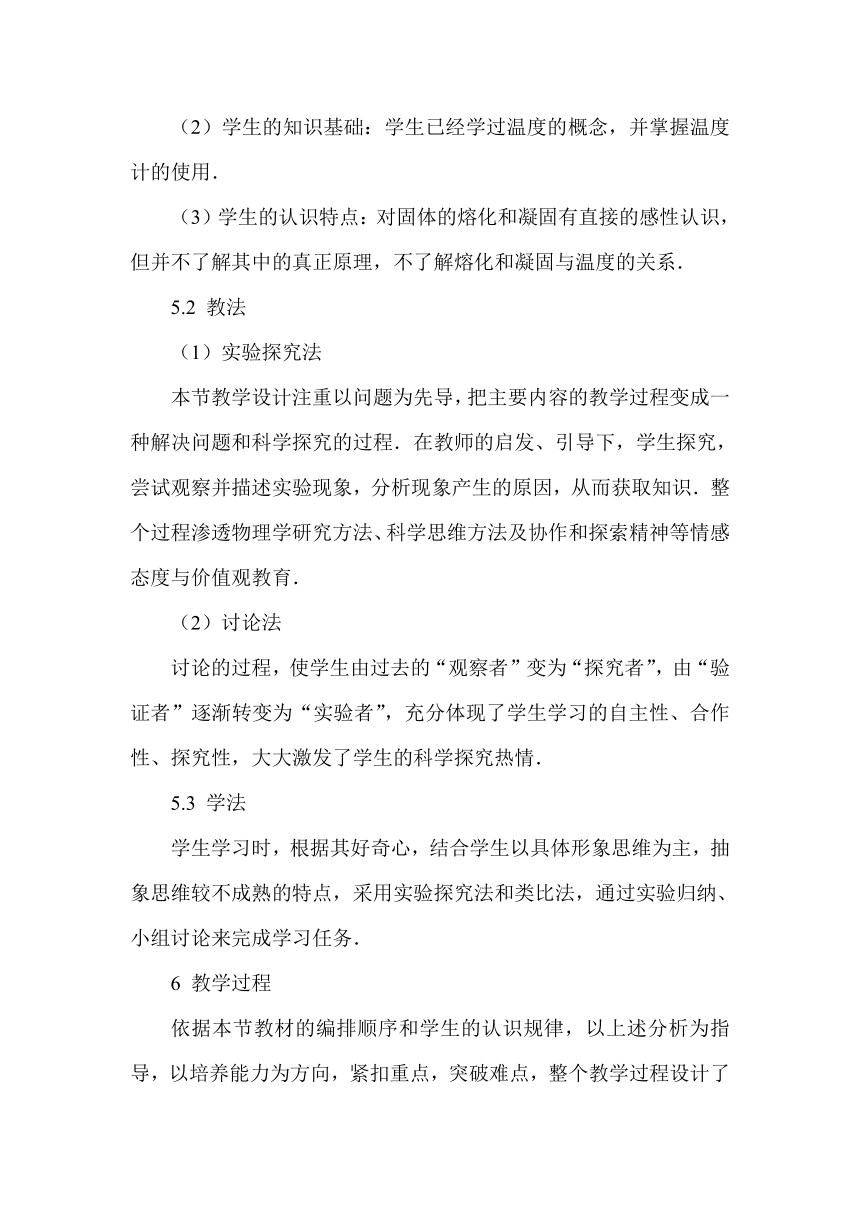 （2）学生的知识基础：学生已经学过温度的概念，并掌握温度计的使用．

（3）学生的认识特点：对固体的熔化和凝固有直接的感性认识，但并不了解其中的真正原理，不了解熔化和凝固与温度的关系．

5.2 教法

（1）实验探究法

本节教学设计注重以问题为先导，把主要内容的教学过程变成一种解决问题和科学探究的过程．在教师的启发、引导下，学生探究，尝试观察并描述实验现象，分析现象产生的原因，从而获取知识．整个过程渗透物理学研究方法、科学思维方法及协作和探索精神等情感态度与价值观教育．

（2）讨论法

讨论的过程，使学生由过去的“观察者”变为“探究者”，由“验证者”逐渐转变为“实验者”，充分体现了学生学习的自主性、合作性、探究性，大大激发了学生的科学探究热情．

5.3 学法

学生学习时，根据其好奇心，结合学生以具体形象思维为主，抽象思维较不成熟的特点，采用实验探究法和类比法，通过实验归纳、小组讨论来完成学习任务．

6 教学过程

依据本节教材的编排顺序和学生的认识规律，以上述分析为指导，以培养能力为方向，紧扣重点，突破难点，整个教学过程设计了